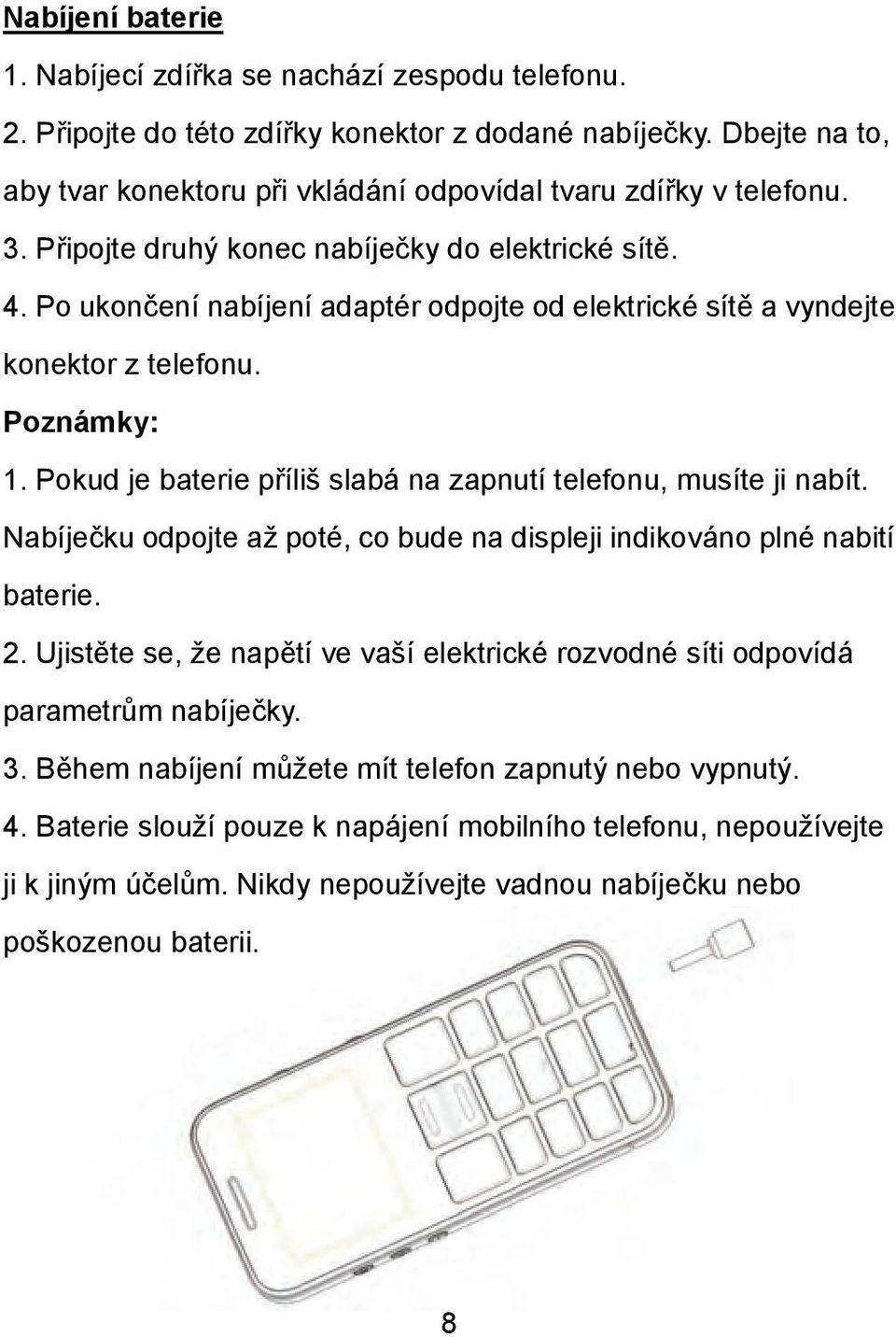 Nabíjení baterie

1. Nabíjecí zdířka se nachází zespodu telefonu.

2. Připojte do této zdířky konektor z dodané nabíječky. Dbejte na to, aby tvar konektoru při vkládání odpovídal tvaru zdířky v telefonu.

3. Připojte druhý konec nabíječky do elektrické sítě.

4. Po ukončení nabíjení adaptér odpojte od elektrické sítě a vyndejte konektor z telefonu.

Poznámky:

1. Pokud je baterie příliš slabá na zapnutí telefonu, musíte ji nabít. Nabíječku odpojte až poté, co bude na displeji indikováno plné nabití baterie.

2. Ujistěte se, že napětí ve vaší elektrické rozvodné síti odpovídá parametrům nabíječky.

3. Během nabíjení můžete mít telefon zapnutý nebo vypnutý.

4. Baterie slouží pouze k napájení mobilního telefonu, nepoužívejte ji k jiným účelům. Nikdy nepoužívejte vadnou nabíječku nebo poškozenou baterii.

8